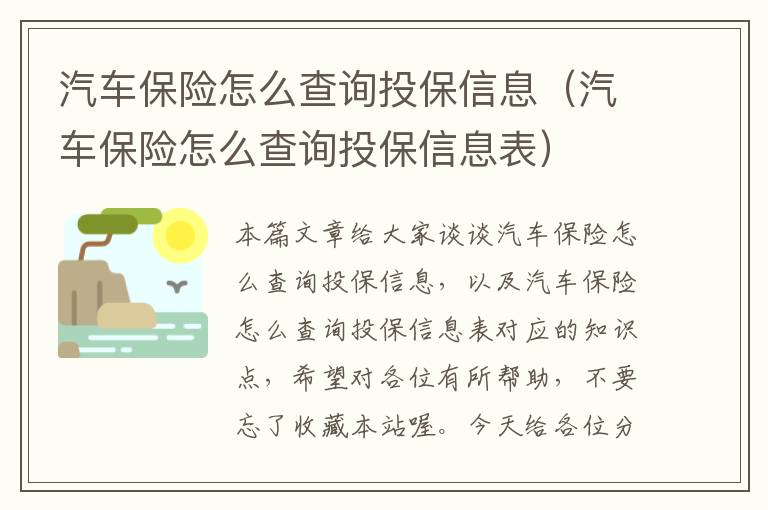 汽车保险怎么查询投保信息（汽车保险怎么查询投保信息表）

本篇文章给大家谈谈汽车保险怎么查询投保信息，以及汽车保险怎么查询投保信息表对应的知识点，希望对各位有所帮助，不要忘了收藏本站喔。今天给各位分